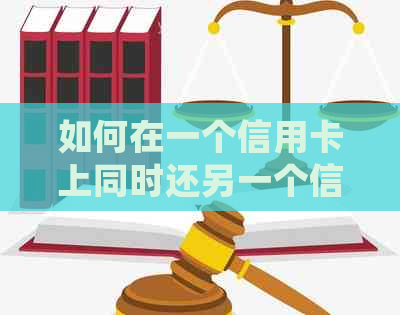 如何在一个信用卡上同时还另一个信